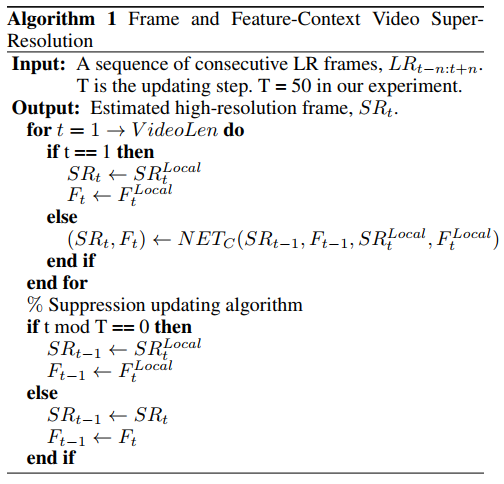 Algorithm 1 Frame and Feature-Context Video Super-Resolution

Input: A sequence of consecutive LR frames, $LR_{t-n:t+n}$. T is the updating step. T = 50 in our experiment.
Output: Estimated high-resolution frame, $SR_t$.
for $t = 1 \rightarrow VideoLen$ do
if t == 1 then
$SR_t \leftarrow SR_t^{Local}$
$F_t \leftarrow F_t^{Local}$
else
$(SR_t, F_t) \leftarrow NET_C(SR_{t-1}, F_{t-1}, SR_t^{Local}, F_t^{Local})$
end if
end for
% Suppression updating algorithm
if t mod T == 0 then
$SR_{t-1} \leftarrow SR_t^{Local}$
$F_{t-1} \leftarrow F_t^{Local}$
else
$SR_{t-1} \leftarrow SR_t$
$F_{t-1} \leftarrow F_t$
end if